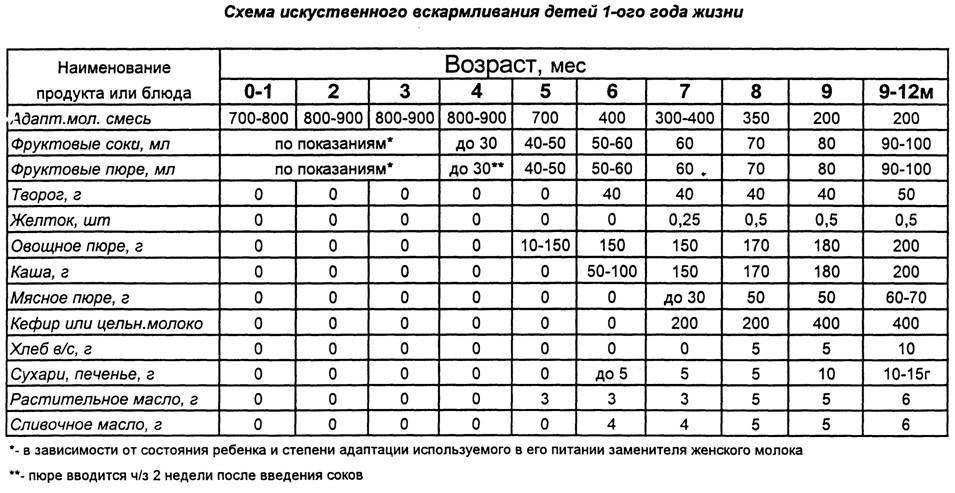 Схема искуственного вскармливания детей 1-ого года жизни

| Наименование продукта или блюда | Возраст, мес | | | | | | | | | |
|---|---|---|---|---|---|---|---|---|---|---|
| | 0-1 | 2 | 3 | 4 | 5 | 6 | 7 | 8 | 9 | 9-12м |
| Адапт.мол. смесь | 700-800 | 800-900 | 800-900 | 800-900 | 700 | 400 | 300-400 | 350 | 200 | 200 |
| Фруктовые соки, мл | по показаниям* | | | до 30 | 40-50 | 50-60 | 60 | 70 | 80 | 90-100 |
| Фруктовые пюре, мл | по показаниям* | | | до 30** | 40-50 | 50-60 | 60 | 70 | 80 | 90-100 |
| Творог, г | 0 | 0 | 0 | 0 | 0 | 40 | 40 | 40 | 40 | 50 |
| Желток, шт | 0 | 0 | 0 | 0 | 0 | 0 | 0,25 | 0,5 | 0,5 | 0,5 |
| Овощное пюре, г | 0 | 0 | 0 | 0 | 10-150 | 150 | 150 | 170 | 180 | 200 |
| Каша, г | 0 | 0 | 0 | 0 | 0 | 50-100 | 150 | 170 | 180 | 200 |
| Мясное пюре, г | 0 | 0 | 0 | 0 | 0 | 0 | до 30 | 50 | 50 | 60-70 |
| Кефир или цельн.молоко | 0 | 0 | 0 | 0 | 0 | 0 | 200 | 200 | 400 | 400 |
| Хлеб в/с, г | 0 | 0 | 0 | 0 | 0 | 0 | 0 | 5 | 5 | 10 |
| Сухари, печенье, г | 0 | 0 | 0 | 0 | 0 | до 5 | 5 | 5 | 10 | 10-15г |
| Растительное масло, г | 0 | 0 | 0 | 0 | 3 | 3 | 3 | 5 | 5 | 6 |
| Сливочное масло, г | 0 | 0 | 0 | 0 | 0 | 4 | 4 | 5 | 5 | 6 |

*- в зависимости от состояния ребенка и степени адаптации используемого в его питании заменителя женского молока

**- пюре вводится ч/з 2 недели после введения соков